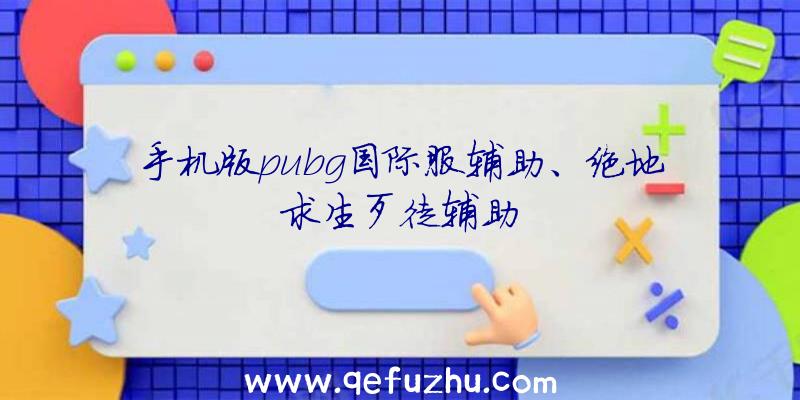 手机版pubg国际服辅助、绝地求生歹徒辅助

www.qefuzhu.com